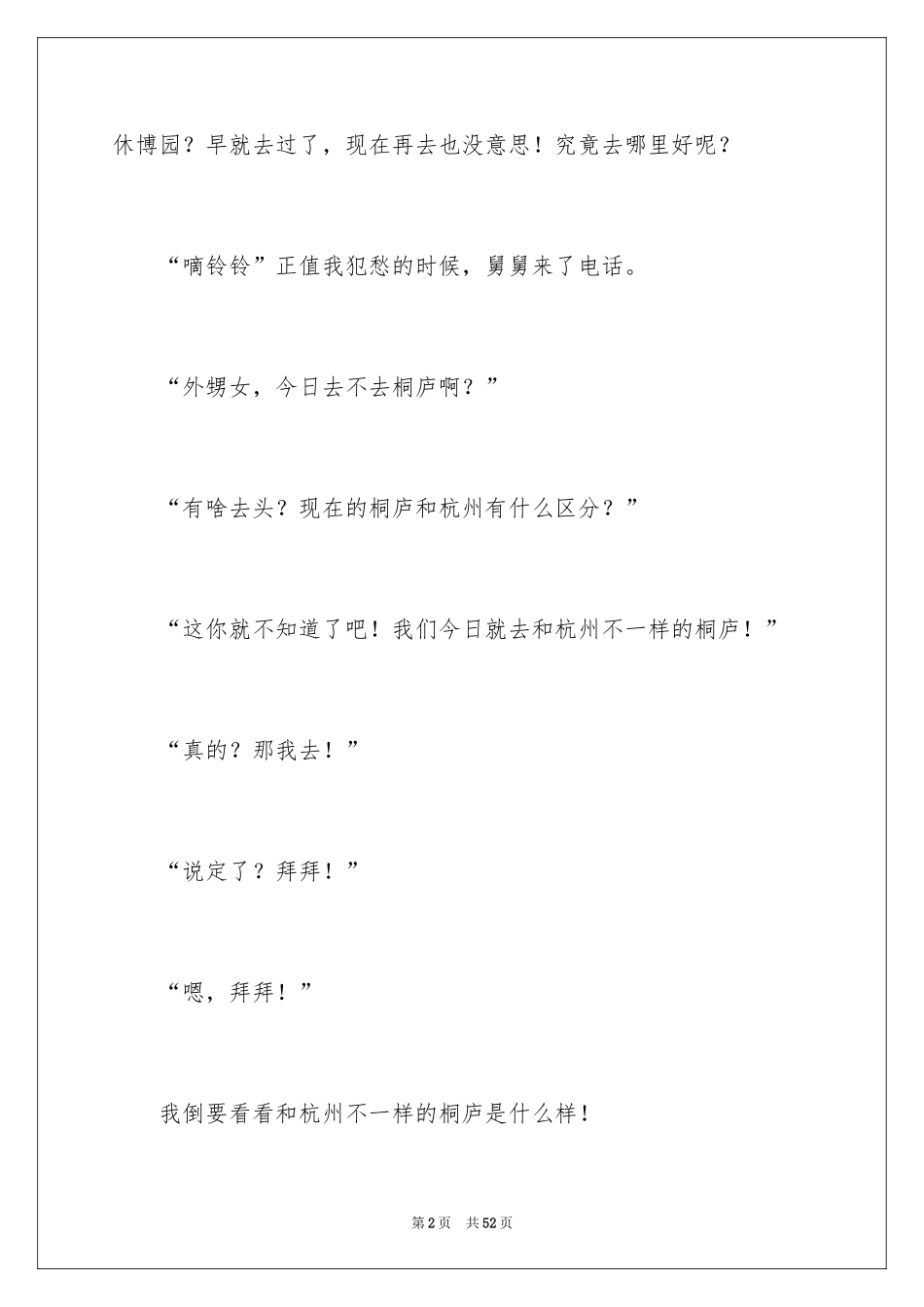 休博园？早就去过了，现在再去也没意思！究竟去哪里好呢？

“嘀铃铃”正值我犯愁的时候，舅舅来了电话。

“外甥女，今日去不去桐庐啊？”

“有啥去头？现在的桐庐和杭州有什么区分？”

“这你就不知道了吧！我们今日就去和杭州不一样的桐庐！”

“真的？那我去！”

“说定了？拜拜！”

“嗯，拜拜！”

我倒要看看和杭州不一样的桐庐是什么样！

第2页　共52页